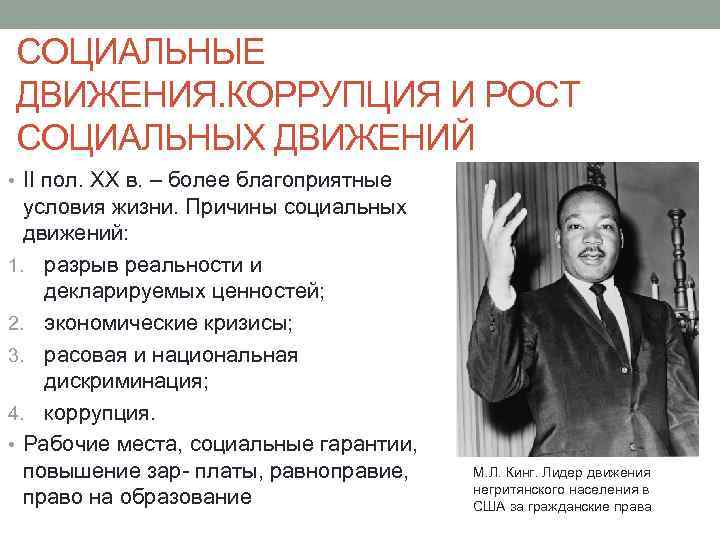 СОЦИАЛЬНЫЕ ДВИЖЕНИЯ.КОРРУПЦИЯ И РОСТ СОЦИАЛЬНЫХ ДВИЖЕНИЙ

• II пол. XX в. – более благоприятные условия жизни. Причины социальных движений:
1. разрыв реальности и декларируемых ценностей;
2. экономические кризисы;
3. расовая и национальная дискриминация;
4. коррупция.
• Рабочие места, социальные гарантии, повышение зар- платы, равноправие, право на образование

М.Л. Кинг. Лидер движения негритянского населения в США за гражданские права